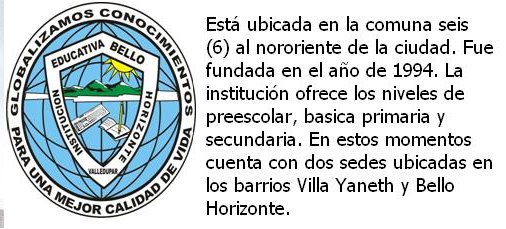 GLOBALIZAMOS CONOCIMIENTOS PARA UNA MEJOR CALIDAD DE VIDA

INSTITUCION EDUCATIVA BELLO HORIZONTE

VALLEDUPAR

Está ubicada en la comuna seis (6) al nororiente de la ciudad. Fue fundada en el año de 1994. La institución ofrece los niveles de preescolar, basica primaria y secundaria. En estos momentos cuenta con dos sedes ubicadas en los barrios Villa Yaneth y Bello Horizonte.